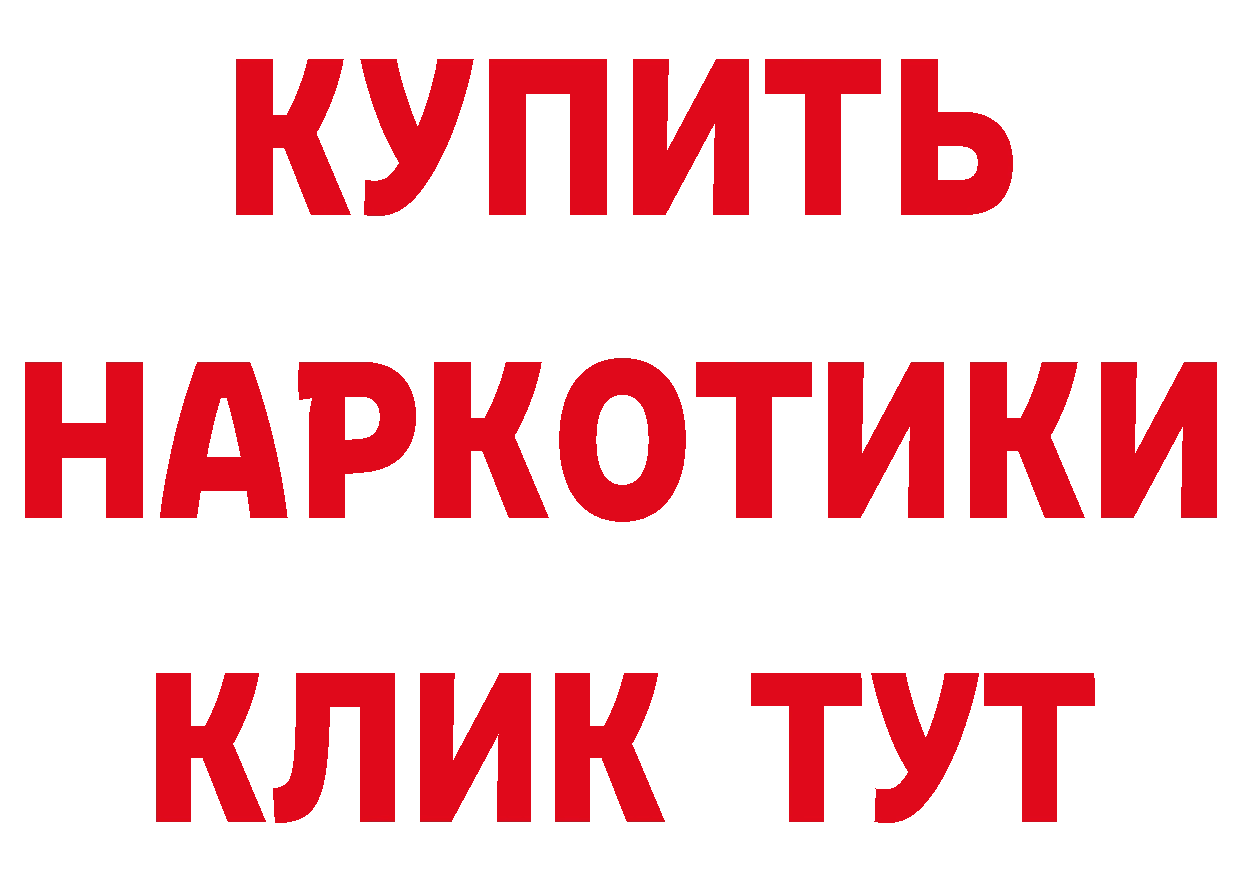 КУПИТЬ
НАРКОТИКИ
КЛИК ТУТ